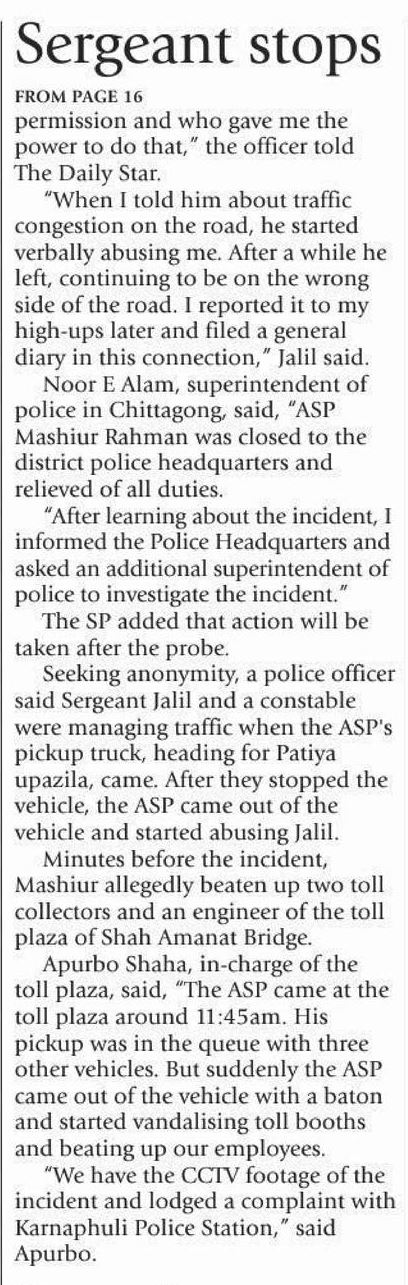 Sergeant stops

FROM PAGE 16

permission and who gave me the power to do that," the officer told The Daily Star.

"When I told him about traffic congestion on the road, he started verbally abusing me. After a while he left, continuing to be on the wrong side of the road. I reported it to my high-ups later and filed a general diary in this connection," Jalil said.

Noor E Alam, superintendent of police in Chittagong, said, "ASP Mashiur Rahman was closed to the district police headquarters and relieved of all duties.

"After learning about the incident, I informed the Police Headquarters and asked an additional superintendent of police to investigate the incident."

The SP added that action will be taken after the probe.

Seeking anonymity, a police officer said Sergeant Jalil and a constable were managing traffic when the ASP's pickup truck, heading for Patiya upazila, came. After they stopped the vehicle, the ASP came out of the vehicle and started abusing Jalil.

Minutes before the incident, Mashiur allegedly beaten up two toll collectors and an engineer of the toll plaza of Shah Amanat Bridge.

Apurbo Shaha, in-charge of the toll plaza, said, "The ASP came at the toll plaza around 11:45am. His pickup was in the queue with three other vehicles. But suddenly the ASP came out of the vehicle with a baton and started vandalising toll booths and beating up our employees.

"We have the CCTV footage of the incident and lodged a complaint with Karnaphuli Police Station," said Apurbo.